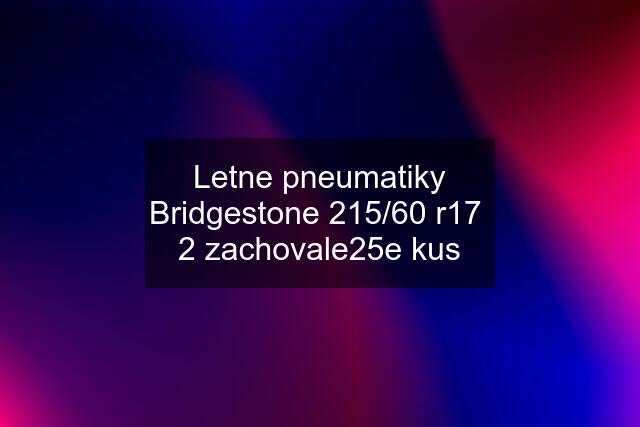 Letne pneumatiky Bridgestone 215/60 r17 2 zachovale25e kus